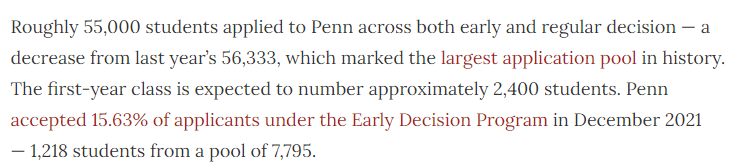 Roughly 55,000 students applied to Penn across both early and regular decision — a decrease from last year's 56,333, which marked the largest application pool in history. The first-year class is expected to number approximately 2,400 students. Penn accepted 15.63% of applicants under the Early Decision Program in December 2021 — 1,218 students from a pool of 7,795.